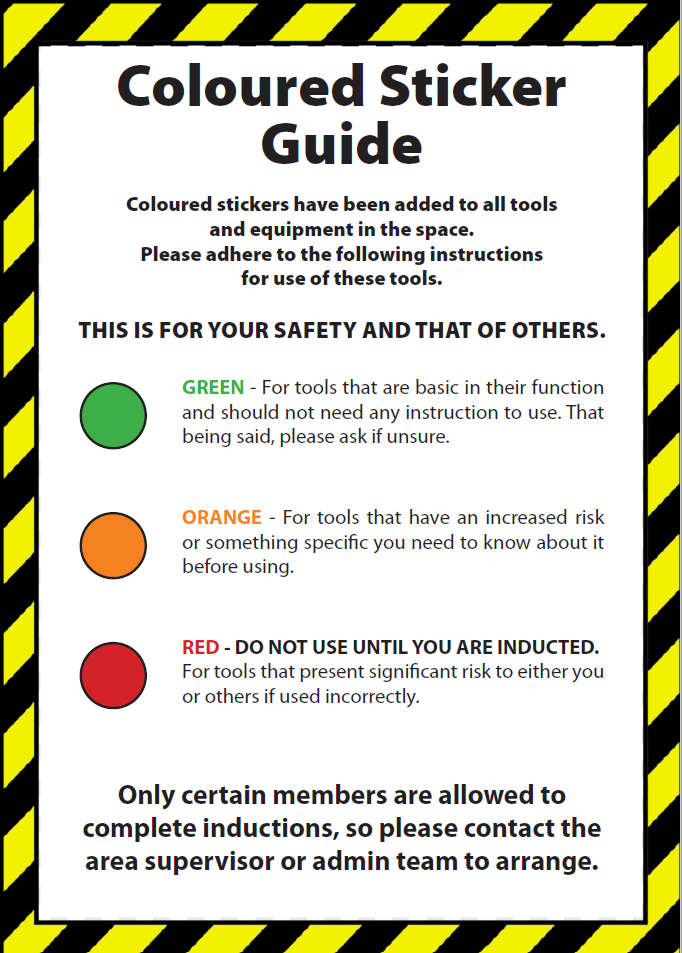 Coloured Sticker Guide

Coloured stickers have been added to all tools and equipment in the space. Please adhere to the following instructions for use of these tools.

THIS IS FOR YOUR SAFETY AND THAT OF OTHERS.

GREEN - For tools that are basic in their function and should not need any instruction to use. That being said, please ask if unsure.

ORANGE - For tools that have an increased risk or something specific you need to know about it before using.

RED - DO NOT USE UNTIL YOU ARE INDUCTED. For tools that present significant risk to either you or others if used incorrectly.

Only certain members are allowed to complete inductions, so please contact the area supervisor or admin team to arrange.